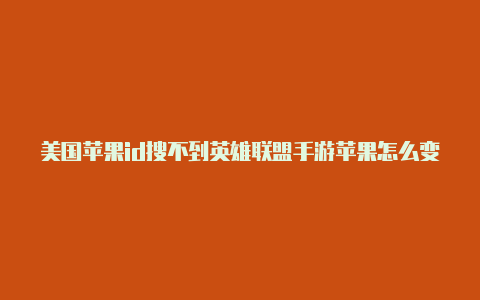 美国苹果id搜不到英雄联盟手游苹果怎么变